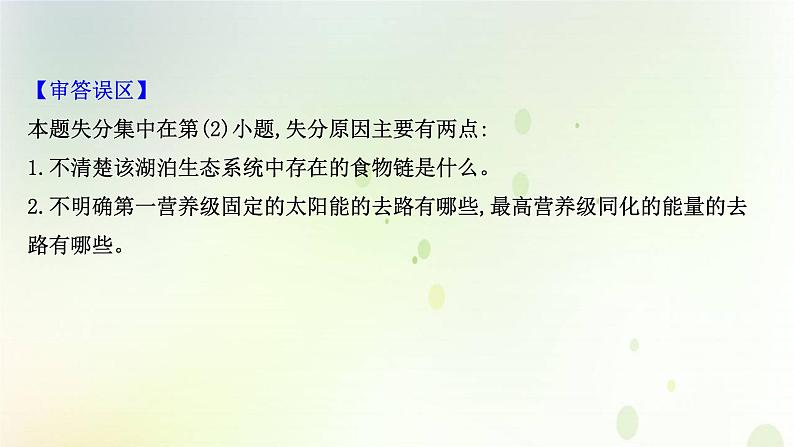 【审答误区】

本题失分集中在第(2)小题,失分原因主要有两点:

1.不清楚该湖泊生态系统中存在的食物链是什么。

2.不明确第一营养级固定的太阳能的去路有哪些,最高营养级同化的能量的去路有哪些。